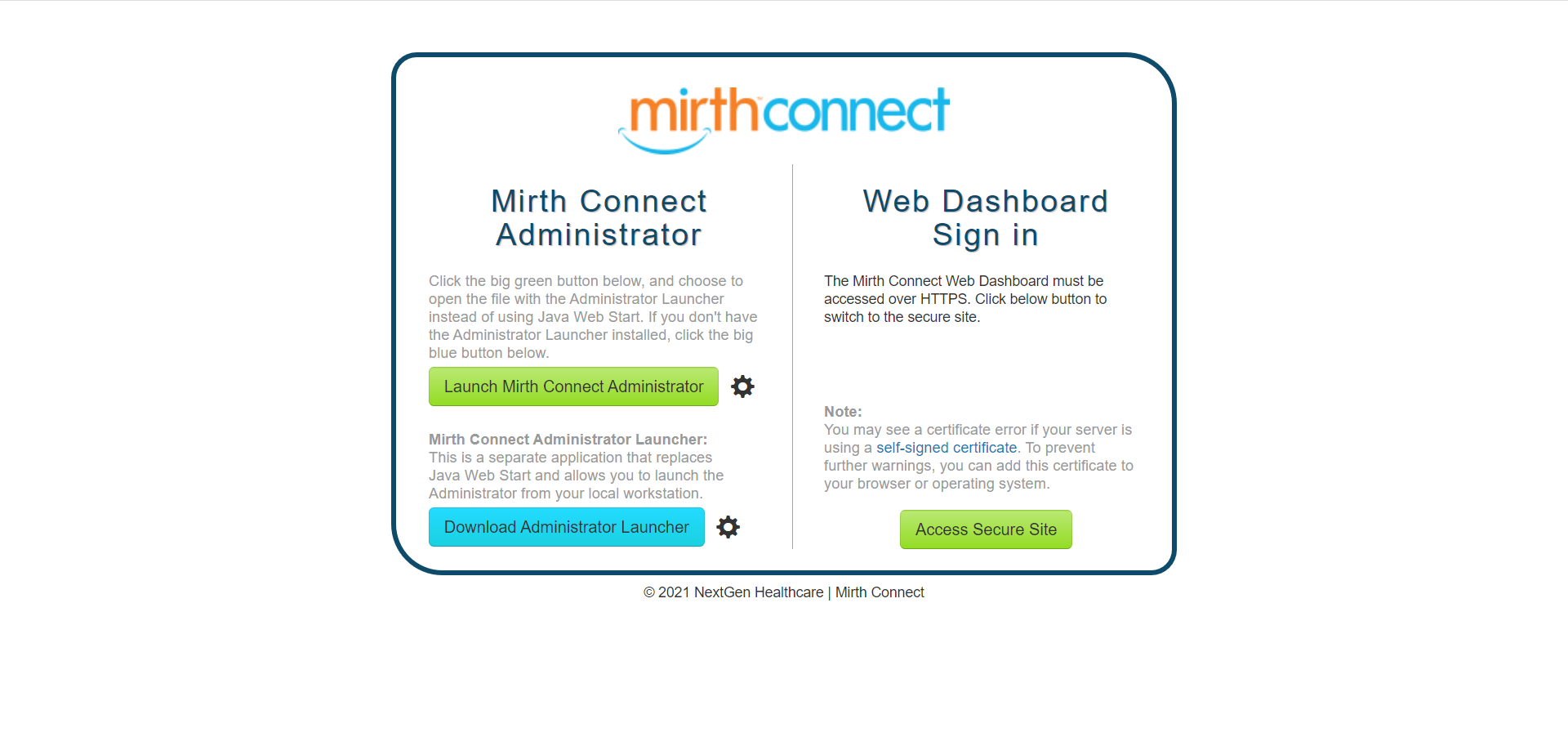 mirthconnect

Mirth Connect Administrator

Click the big green button below, and choose to open the file with the Administrator Launcher instead of using Java Web Start. If you don't have the Administrator Launcher installed, click the big blue button below.

Launch Mirth Connect Administrator

Mirth Connect Administrator Launcher:
This is a separate application that replaces Java Web Start and allows you to launch the Administrator from your local workstation.

Download Administrator Launcher

Web Dashboard Sign in

The Mirth Connect Web Dashboard must be accessed over HTTPS. Click below button to switch to the secure site.

Note:
You may see a certificate error if your server is using a self-signed certificate. To prevent further warnings, you can add this certificate to your browser or operating system.

Access Secure Site

© 2021 NextGen Healthcare | Mirth Connect